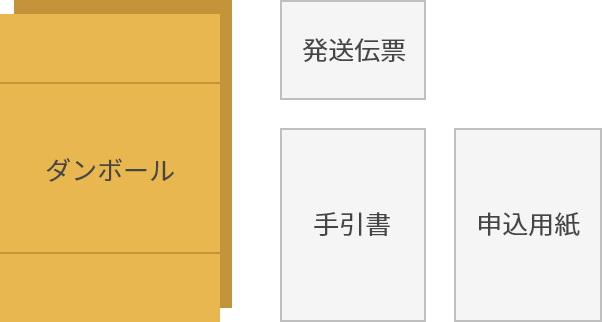 ダンボール

発送伝票

手引書

申込用紙